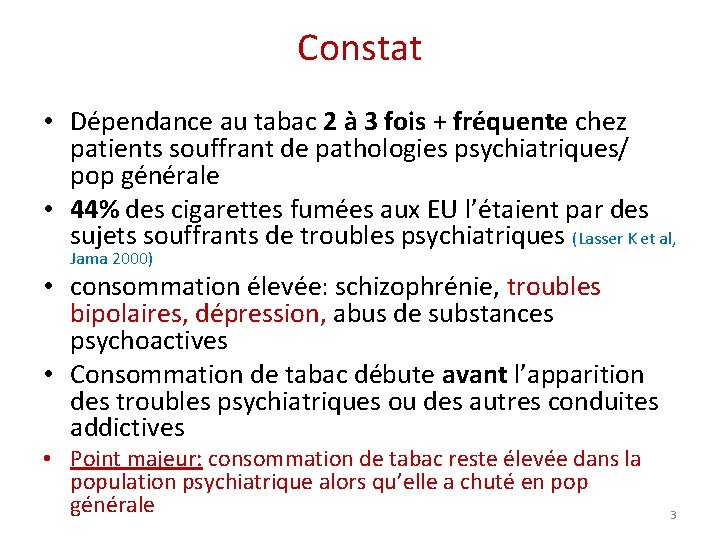 Constat

• Dépendance au tabac 2 à 3 fois + fréquente chez patients souffrant de pathologies psychiatriques/ pop générale
• 44% des cigarettes fumées aux EU l'étaient par des sujets souffrants de troubles psychiatriques (Lasser K et al, Jama 2000)
• consommation élevée: schizophrénie, troubles bipolaires, dépression, abus de substances psychoactives
• Consommation de tabac débute avant l'apparition des troubles psychiatriques ou des autres conduites addictives
• Point majeur: consommation de tabac reste élevée dans la population psychiatrique alors qu'elle a chuté en pop générale

3